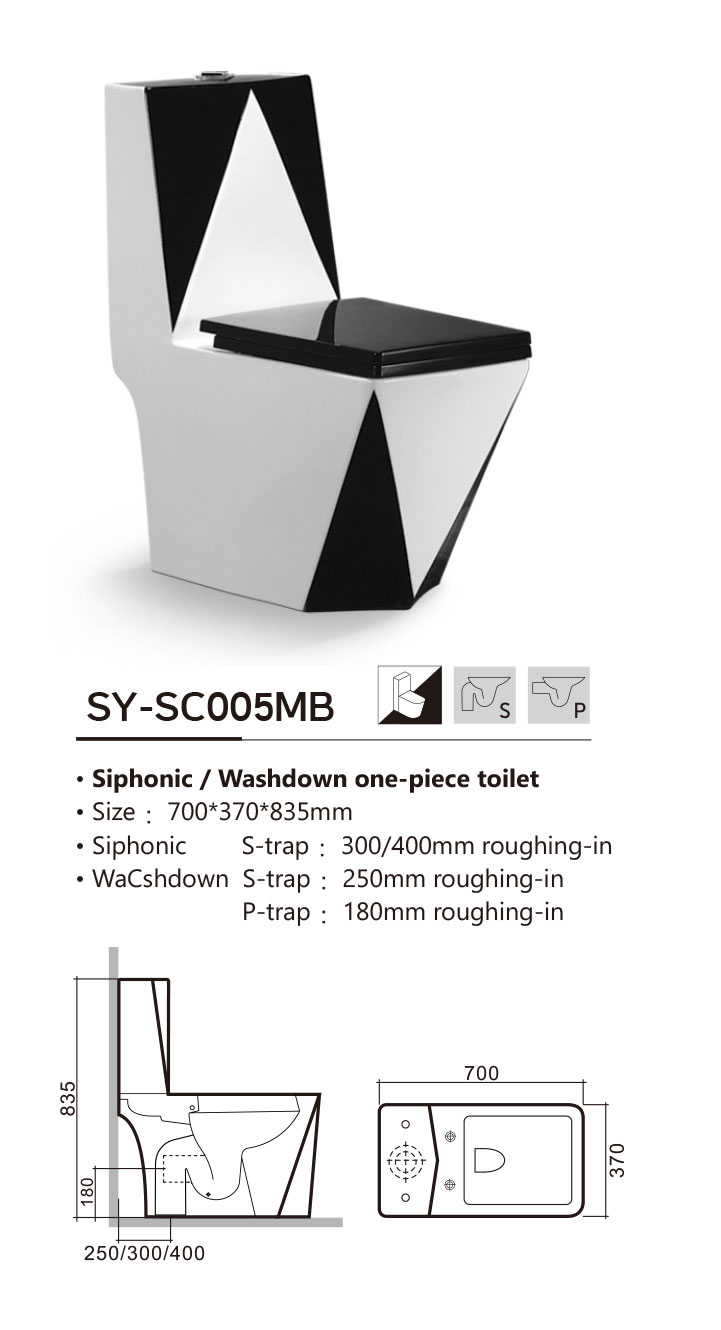 SY-SC005MB

S

P

• Siphonic / Washdown one-piece toilet
• Size : 700*370*835mm
• Siphonic S-trap : 300/400mm roughing-in
• WaCshdown S-trap : 250mm roughing-in
P-trap : 180mm roughing-in

835

180

250/300/400

700

370